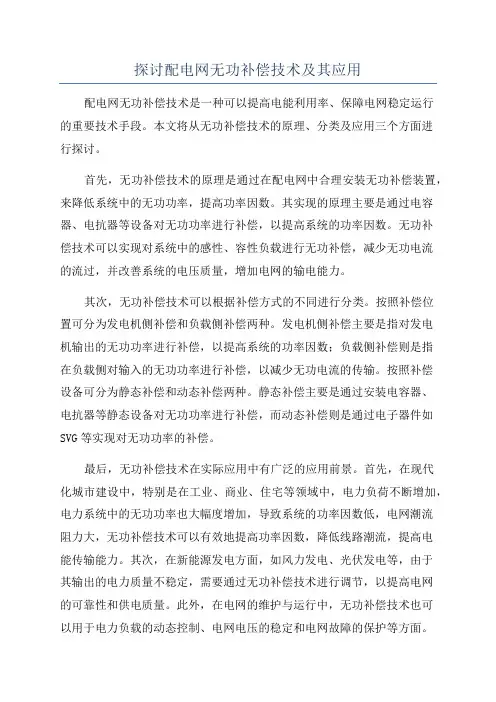 探讨配电网无功补偿技术及其应用

配电网无功补偿技术是一种可以提高电能利用率、保障电网稳定运行的重要技术手段。本文将从无功补偿技术的原理、分类及应用三个方面进行探讨。

首先，无功补偿技术的原理是通过在配电网中合理安装无功补偿装置，来降低系统中的无功功率，提高功率因数。其实现的原理主要是通过电容器、电抗器等设备对无功功率进行补偿，以提高系统的功率因数。无功补偿技术可以实现对系统中的感性、容性负载进行无功补偿，减少无功电流的流过，并改善系统的电压质量，增加电网的输电能力。

其次，无功补偿技术可以根据补偿方式的不同进行分类。按照补偿位置可分为发电机侧补偿和负载侧补偿两种。发电机侧补偿主要是指对发电机输出的无功功率进行补偿，以提高系统的功率因数；负载侧补偿则是指在负载侧对输入的无功功率进行补偿，以减少无功电流的传输。按照补偿设备可分为静态补偿和动态补偿两种。静态补偿主要是通过安装电容器、电抗器等静态设备对无功功率进行补偿，而动态补偿则是通过电子器件如SVG等实现对无功功率的补偿。

最后，无功补偿技术在实际应用中有广泛的应用前景。首先，在现代化城市建设中，特别是在工业、商业、住宅等领域中，电力负荷不断增加，电力系统中的无功功率也大幅度增加，导致系统的功率因数低，电网潮流阻力大，无功补偿技术可以有效地提高功率因数，降低线路潮流，提高电能传输能力。其次，在新能源发电方面，如风力发电、光伏发电等，由于其输出的电力质量不稳定，需要通过无功补偿技术进行调节，以提高电网的可靠性和供电质量。此外，在电网的维护与运行中，无功补偿技术也可以用于电力负载的动态控制、电网电压的稳定和电网故障的保护等方面。